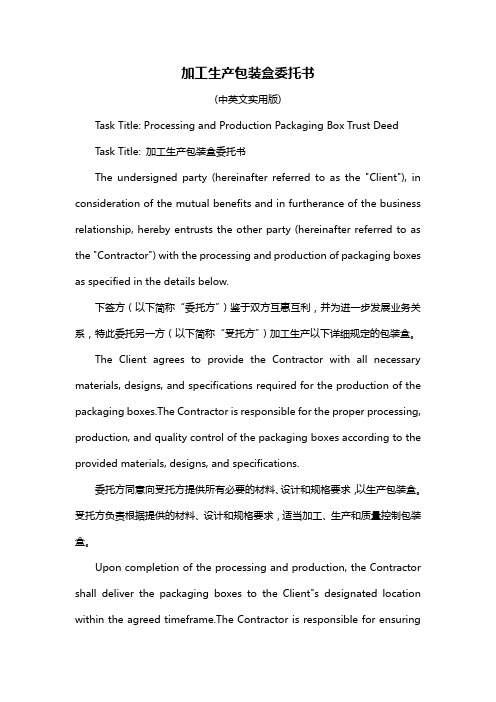 加工生产包装盒委托书

(中英文实用版)

Task Title: Processing and Production Packaging Box Trust Deed

Task Title: 加工生产包装盒委托书

The undersigned party (hereinafter referred to as the "Client"), in consideration of the mutual benefits and in furtherance of the business relationship, hereby entrusts the other party (hereinafter referred to as the "Contractor") with the processing and production of packaging boxes as specified in the details below.

下签方（以下简称“委托方”）鉴于双方互惠互利，并为进一步发展业务关系，特此委托另一方（以下简称“受托方”）加工生产以下详细规定的包装盒。

The Client agrees to provide the Contractor with all necessary materials, designs, and specifications required for the production of the packaging boxes.The Contractor is responsible for the proper processing, production, and quality control of the packaging boxes according to the provided materials, designs, and specifications.

委托方同意向受托方提供所有必要的材料、设计和规格要求，以生产包装盒。受托方负责根据提供的材料、设计和规格要求，适当加工、生产和质量控制包装盒。

Upon completion of the processing and production, the Contractor shall deliver the packaging boxes to the Client"s designated location within the agreed timeframe.The Contractor is responsible for ensuring